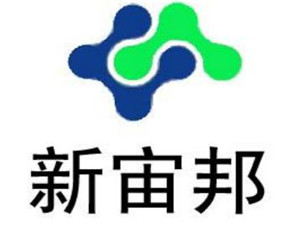 新宙邦